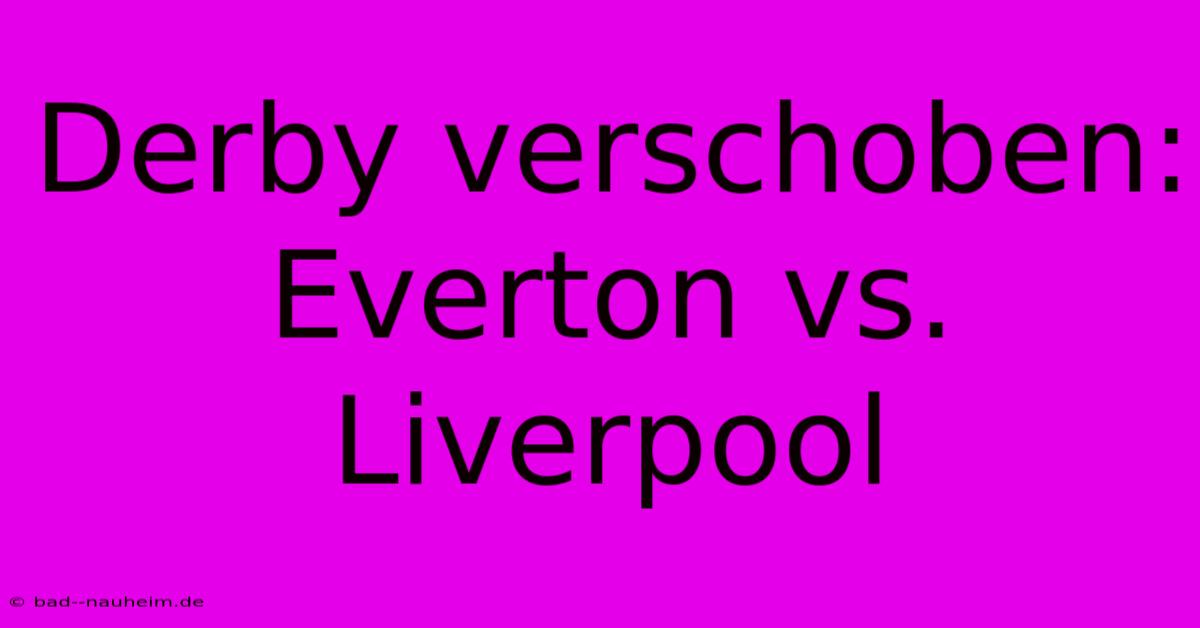 Derby verschoben: Everton vs. Liverpool

© bad--nauheim.de